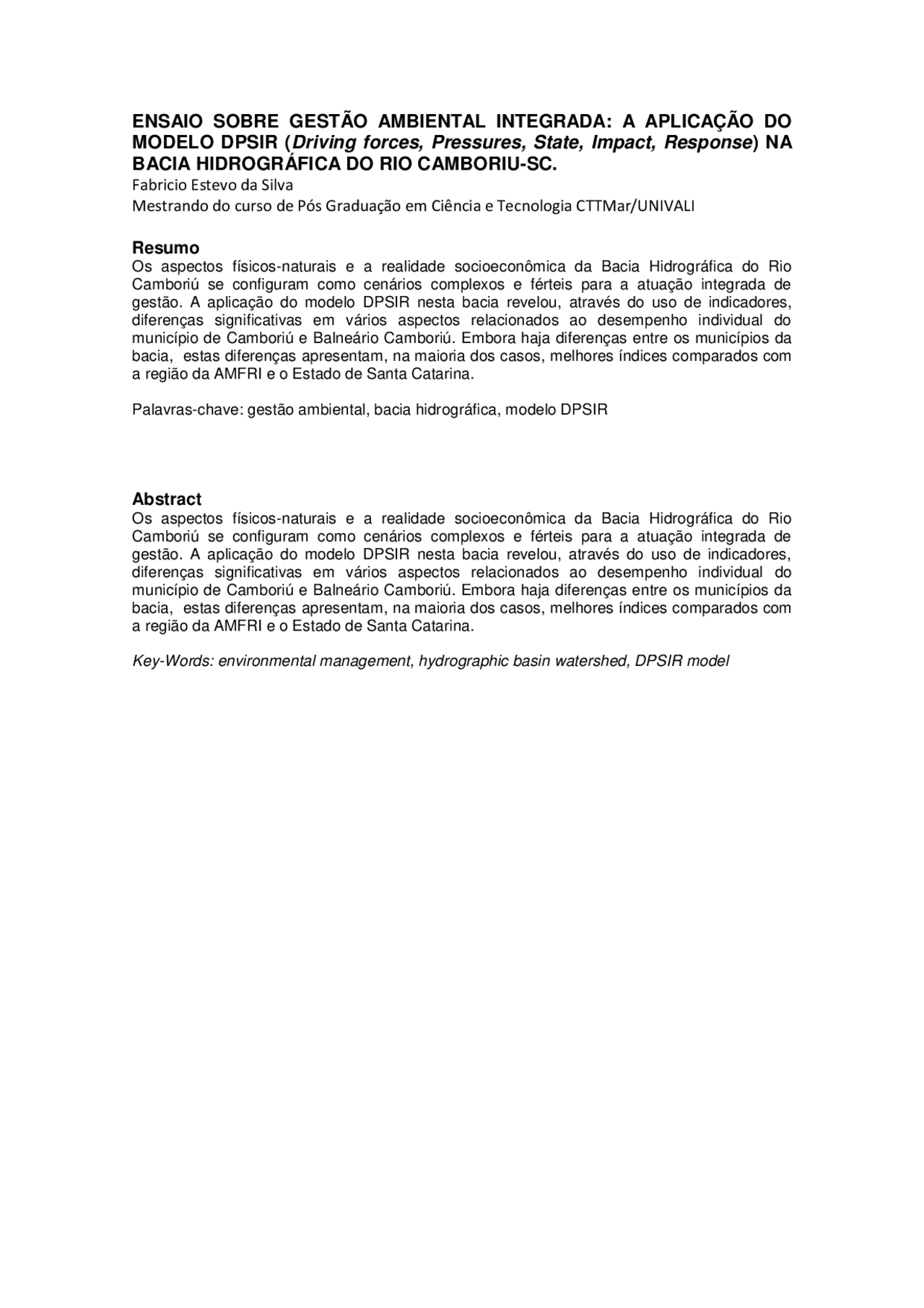 ENSAIO SOBRE GESTÃO AMBIENTAL INTEGRADA: A APLICAÇÃO DO MODELO DPSIR (Driving forces, Pressures, State, Impact, Response) NA BACIA HIDROGRÁFICA DO RIO CAMBORIU-SC.

Fabricio Estevo da Silva

Mestrando do curso de Pós Graduação em Ciência e Tecnologia CTTMar/UNIVALI

Resumo

Os aspectos físicos-naturais e a realidade socioeconômica da Bacia Hidrográfica do Rio Camboriú se configuram como cenários complexos e férteis para a atuação integrada de gestão. A aplicação do modelo DPSIR nesta bacia revelou, através do uso de indicadores, diferenças significativas em vários aspectos relacionados ao desempenho individual do município de Camboriú e Balneário Camboriú. Embora haja diferenças entre os municípios da bacia, estas diferenças apresentam, na maioria dos casos, melhores índices comparados com a região da AMFRI e o Estado de Santa Catarina.

Palavras-chave: gestão ambiental, bacia hidrográfica, modelo DPSIR

Abstract

Os aspectos físicos-naturais e a realidade socioeconômica da Bacia Hidrográfica do Rio Camboriú se configuram como cenários complexos e férteis para a atuação integrada de gestão. A aplicação do modelo DPSIR nesta bacia revelou, através do uso de indicadores, diferenças significativas em vários aspectos relacionados ao desempenho individual do município de Camboriú e Balneário Camboriú. Embora haja diferenças entre os municípios da bacia, estas diferenças apresentam, na maioria dos casos, melhores índices comparados com a região da AMFRI e o Estado de Santa Catarina.

Key-Words: environmental management, hydrographic basin watershed, DPSIR model